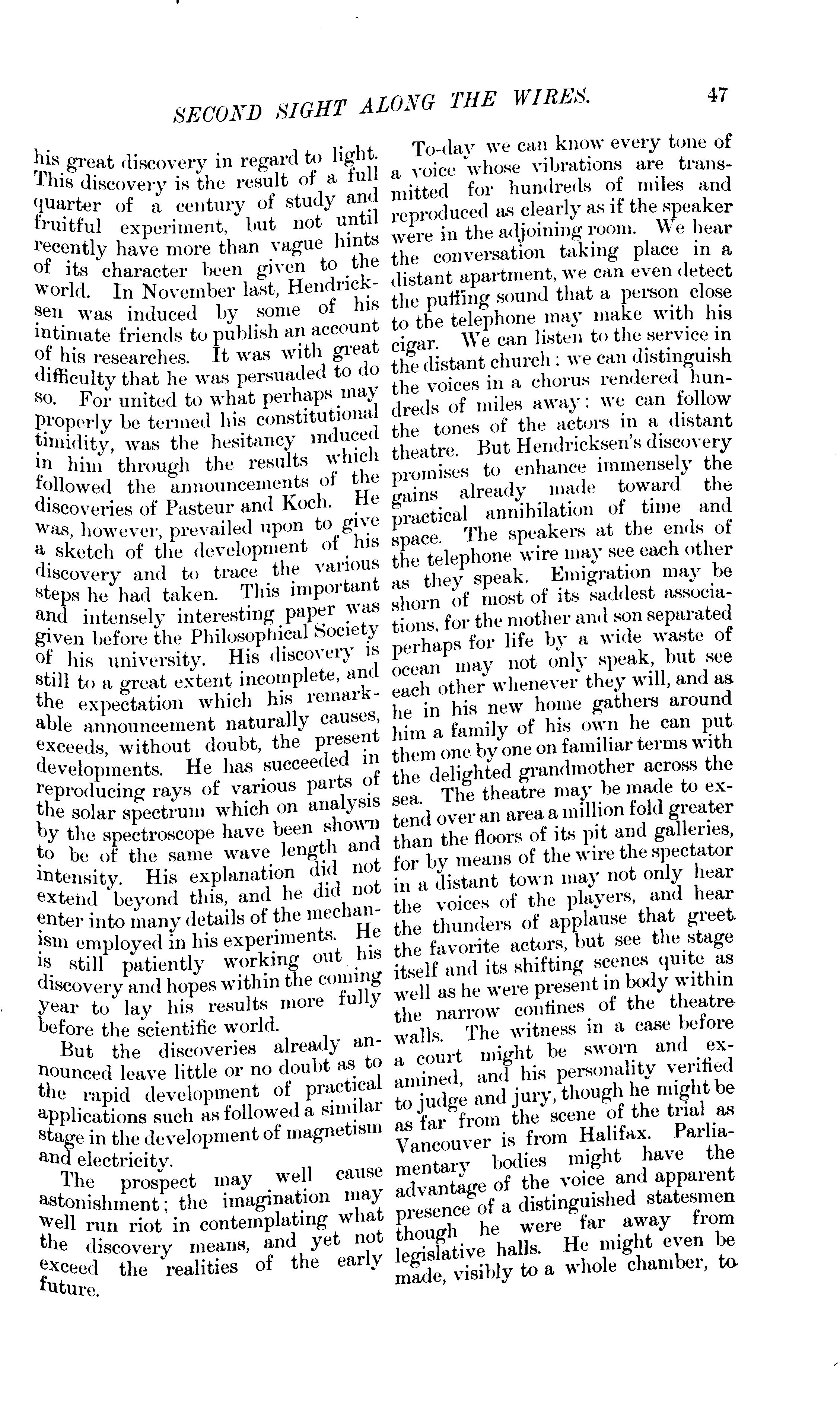 SECOND SIGHT ALONG THE WIRES. 47

his great discovery in regard to light. This discovery is the result of a full quarter of a century of study and fruitful experiment, but not until recently have more than vague hints of its character been given to the world. In November last, Hendricksen was induced by some of his intimate friends to publish an account of his researches. It was with great difficulty that he was persuaded to do so. For united to what perhaps may properly be termed his constitutional timidity, was the hesitancy induced in him through the results which followed the announcements of the discoveries of Pasteur and Koch. He was, however, prevailed upon to give a sketch of the development of his discovery and to trace the various steps he had taken. This important and intensely interesting paper was given before the Philosophical Society of his university. His discovery is still to a great extent incomplete, and the expectation which his remarkable announcement naturally causes, exceeds, without doubt, the present developments. He has succeeded in reproducing rays of various parts of the solar spectrum which on analysis by the spectroscope have been shown to be of the same wave length and intensity. His explanation did not extend beyond this, and he did not enter into many details of the mechanism employed in his experiments. He is still patiently working out his discovery and hopes within the coming year to lay his results more fully before the scientific world.

But the discoveries already announced leave little or no doubt as to the rapid development of practical applications such as followed a similar stage in the development of magnetism and electricity.

The prospect may well cause astonishment; the imagination may well run riot in contemplating what the discovery means, and yet not exceed the realities of the early future.

To-day we can know every tone of a voice whose vibrations are transmitted for hundreds of miles and reproduced as clearly as if the speaker were in the adjoining room. We hear the conversation taking place in a distant apartment, we can even detect the puffing sound that a person close to the telephone may make with his cigar. We can listen to the service in the distant church: we can distinguish the voices in a chorus rendered hundreds of miles away: we can follow the tones of the actors in a distant theatre. But Hendricksen's discovery promises to enhance immensely the gains already made toward the practical annihilation of time and space. The speakers at the ends of the telephone wire may see each other as they speak. Emigration may be shorn of most of its saddest associations, for the mother and son separated perhaps for life by a wide waste of ocean may not only speak, but see each other whenever they will, and as he in his new home gathers around him a family of his own he can put them one by one on familiar terms with the delighted grandmother across the sea. The theatre may be made to extend over an area a million fold greater than the floors of its pit and galleries, for by means of the wire the spectator in a distant town may not only hear the voices of the players, and hear the thunders of applause that greet the favorite actors, but see the stage itself and its shifting scenes quite as well as he were present in body within the narrow confines of the theatre walls. The witness in a case before a court might be sworn and examined, and his personality verified to judge and jury, though he might be as far from the scene of the trial as Vancouver is from Halifax. Parliamentary bodies might have the advantage of the voice and apparent presence of a distinguished statesmen though he were far away from legislative halls. He might even be made, visibly to a whole chamber, to